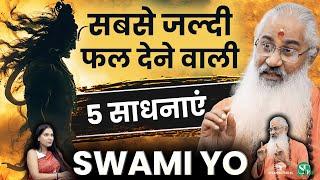 सबसे जल्दी फल देने वाली

5 साधनाएं

SWAMI YO